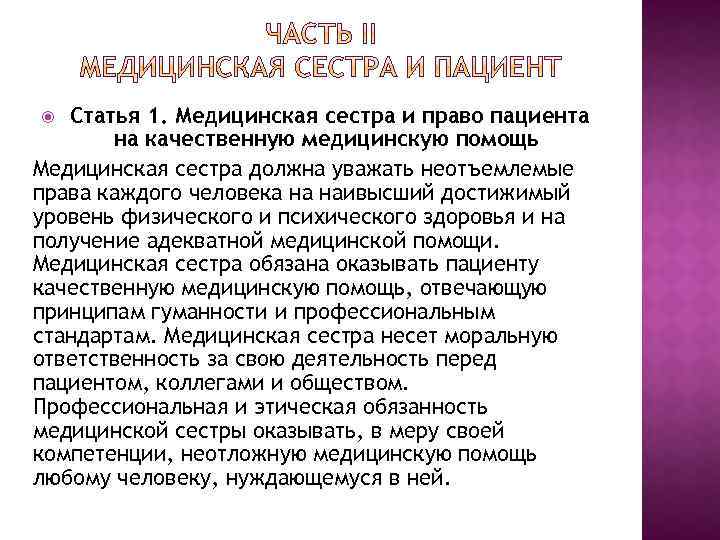 ЧАСТЬ II
МЕДИЦИНСКАЯ СЕСТРА И ПАЦИЕНТ

Статья 1. Медицинская сестра и право пациента на качественную медицинскую помощь

Медицинская сестра должна уважать неотъемлемые права каждого человека на наивысший достижимый уровень физического и психического здоровья и на получение адекватной медицинской помощи. Медицинская сестра обязана оказывать пациенту качественную медицинскую помощь, отвечающую принципам гуманности и профессиональным стандартам. Медицинская сестра несет моральную ответственность за свою деятельность перед пациентом, коллегами и обществом. Профессиональная и этическая обязанность медицинской сестры оказывать, в меру своей компетенции, неотложную медицинскую помощь любому человеку, нуждающемуся в ней.